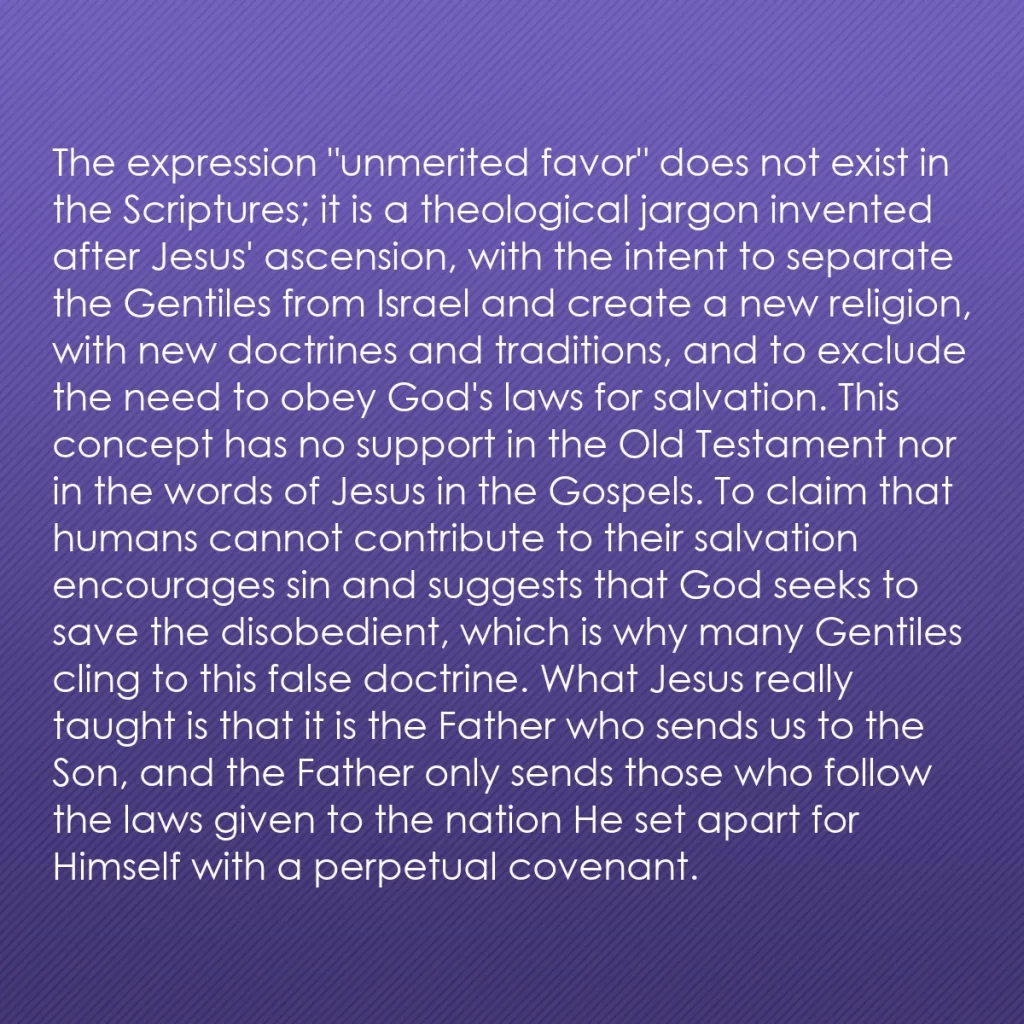 The expression "unmerited favor" does not exist in the Scriptures; it is a theological jargon invented after Jesus' ascension, with the intent to separate the Gentiles from Israel and create a new religion, with new doctrines and traditions, and to exclude the need to obey God's laws for salvation. This concept has no support in the Old Testament nor in the words of Jesus in the Gospels. To claim that humans cannot contribute to their salvation encourages sin and suggests that God seeks to save the disobedient, which is why many Gentiles cling to this false doctrine. What Jesus really taught is that it is the Father who sends us to the Son, and the Father only sends those who follow the laws given to the nation He set apart for Himself with a perpetual covenant.